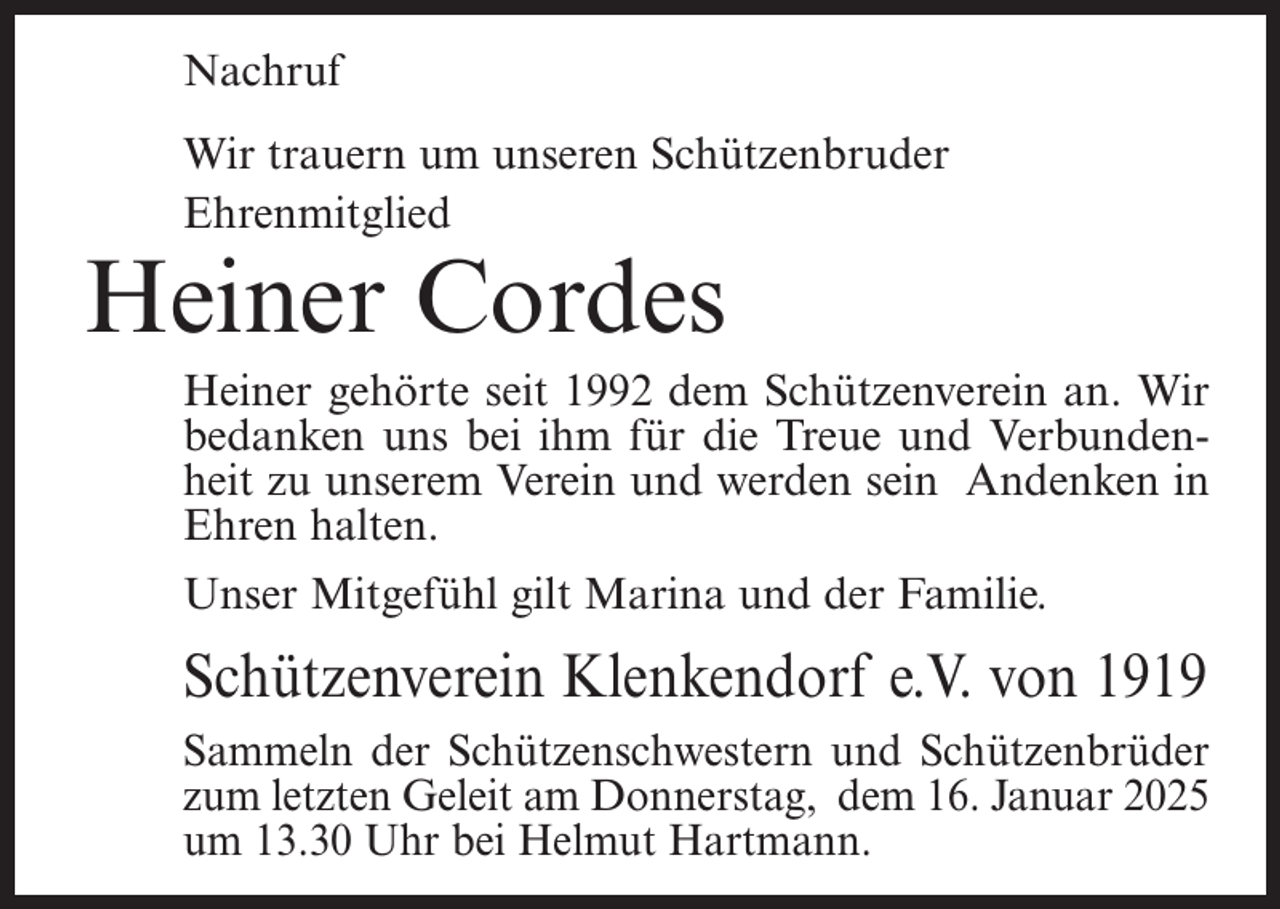 Nachruf

Wir trauern um unseren Schützenbruder
Ehrenmitglied

Heiner Cordes

Heiner gehörte seit 1992 dem Schützenverein an. Wir bedanken uns bei ihm für die Treue und Verbundenheit zu unserem Verein und werden sein Andenken in Ehren halten.

Unser Mitgefühl gilt Marina und der Familie.

Schützenverein Klenkendorf e.V. von 1919

Sammeln der Schützenschwestern und Schützenbrüder zum letzten Geleit am Donnerstag, dem 16. Januar 2025 um 13.30 Uhr bei Helmut Hartmann.